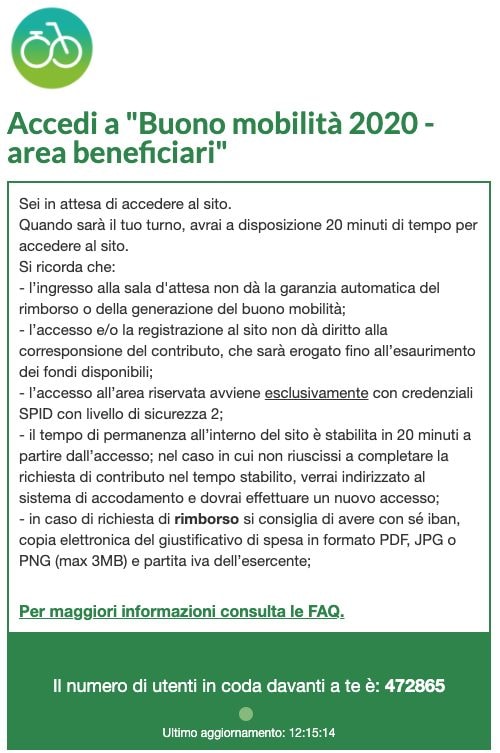 Accedi a "Buono mobilità 2020 - area beneficiari"

Sei in attesa di accedere al sito.
Quando sarà il tuo turno, avrai a disposizione 20 minuti di tempo per accedere al sito.
Si ricorda che:
- l'ingresso alla sala d'attesa non dà la garanzia automatica del rimborso o della generazione del buono mobilità;
- l'accesso e/o la registrazione al sito non dà diritto alla corresponsione del contributo, che sarà erogato fino all'esaurimento dei fondi disponibili;
- l'accesso all'area riservata avviene esclusivamente con credenziali SPID con livello di sicurezza 2;
- il tempo di permanenza all'interno del sito è stabilita in 20 minuti a partire dall'accesso; nel caso in cui non riuscissi a completare la richiesta di contributo nel tempo stabilito, verrai indirizzato al sistema di accodamento e dovrai effettuare un nuovo accesso;
- in caso di richiesta di rimborso si consiglia di avere con sé iban, copia elettronica del giustificativo di spesa in formato PDF, JPG o PNG (max 3MB) e partita iva dell'esercente;

Per maggiori informazioni consulta le FAQ.

Il numero di utenti in coda davanti a te è: 472865

Ultimo aggiornamento: 12:15:14